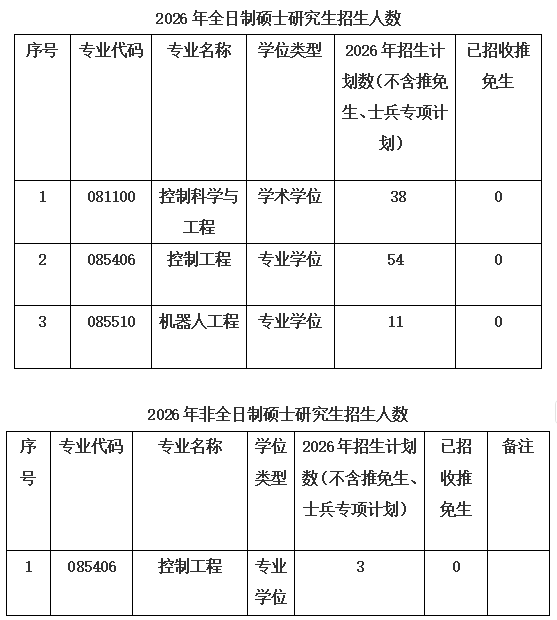 2026 年全日制硕士研究生招生人数

| 序号 | 专业代码 | 专业名称 | 学位类型 | 2026 年招生计划数（不含推免生、士兵专项计划） | 已招收推免生 |
|---|---|---|---|---|---|
| 1 | 081100 | 控制科学与工程 | 学术学位 | 38 | 0 |
| 2 | 085406 | 控制工程 | 专业学位 | 54 | 0 |
| 3 | 085510 | 机器人工程 | 专业学位 | 11 | 0 |

2026 年非全日制硕士研究生招生人数

| 序号 | 专业代码 | 专业名称 | 学位类型 | 2026 年招生计划数（不含推免生、士兵专项计划） | 已招收推免生 | 备注 |
|---|---|---|---|---|---|---|
| 1 | 085406 | 控制工程 | 专业学位 | 3 | 0 | |